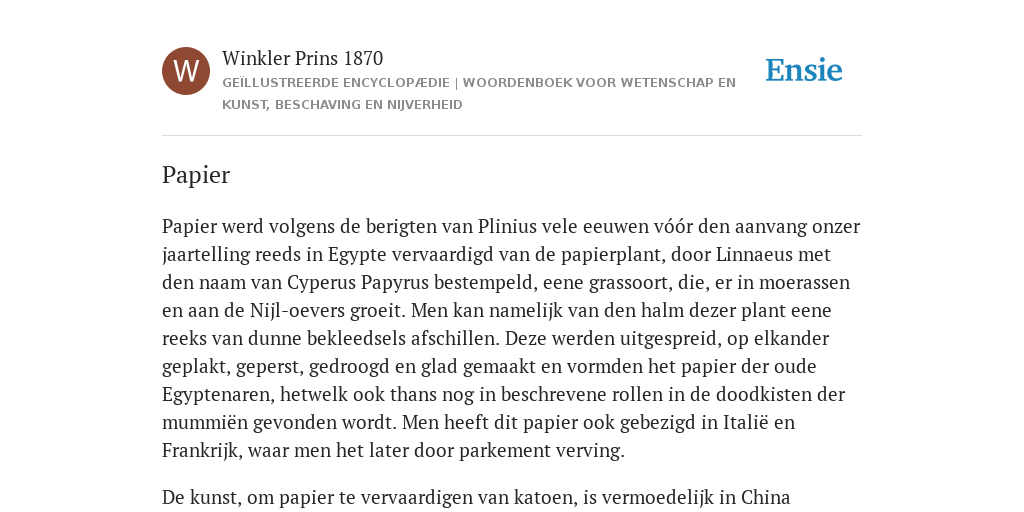 W

Winkler Prins 1870

GEÏLLUSTREERDE ENCYCLOPÆDIE | WOORDENBOEK VOOR WETENSCHAP EN KUNST, BESCHAVING EN NIJVERHEID

Ensie

Papier

Papier werd volgens de berigten van Plinius vele eeuwen vóór den aanvang onzer jaartelling reeds in Egypte vervaardigd van de papierplant, door Linnaeus met den naam van Cyperus Papyrus bestempeld, eene grassoort, die, er in moerassen en aan de Nijl-oevers groeit. Men kan namelijk van den halm dezer plant eene reeks van dunne bekleedsels afschillen. Deze werden uitgespreid, op elkander geplakt, geperst, gedroogd en glad gemaakt en vormden het papier der oude Egyptenaren, hetwelk ook thans nog in beschrevene rollen in de doodkisten der mummiën gevonden wordt. Men heeft dit papier ook gebezigd in Italië en Frankrijk, waar men het later door parkement verving.

De kunst, om papier te vervaardigen van katoen, is vermoedelijk in China